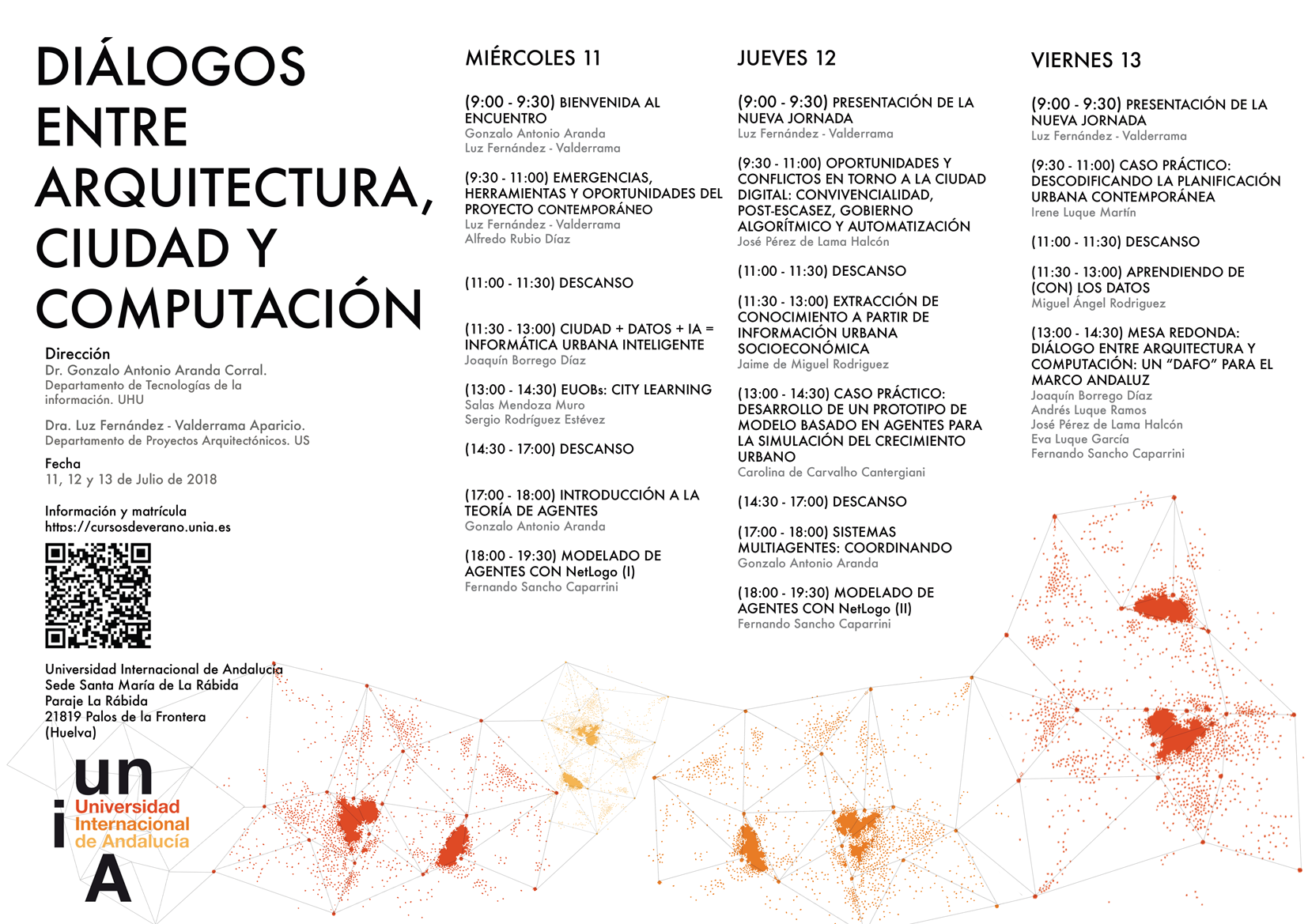 DIÁLOGOS ENTRE ARQUITECTURA, CIUDAD Y COMPUTACIÓN

Dirección
Dr. Gonzalo Antonio Aranda Corral.
Departamento de Tecnologías de la información. UHU

Dra. Luz Fernández - Valderrama Aparicio.
Departamento de Proyectos Arquitectónicos. US

Fecha
11, 12 y 13 de Julio de 2018

Información y matrícula
https://cursosdeverano.unia.es

Universidad Internacional de Andalucía
Sede Santa María de La Rábida
Paraje La Rábida
21819 Palos de la Frontera
(Huelva)

un
i
Universidad
Internacional
de Andalucía
A

MIÉRCOLES 11

(9:00 - 9:30) BIENVENIDA AL ENCUENTRO
Gonzalo Antonio Aranda
Luz Fernández - Valderrama

(9:30 - 11:00) EMERGENCIAS, HERRAMIENTAS Y OPORTUNIDADES DEL PROYECTO CONTEMPORÁNEO
Luz Fernández - Valderrama
Alfredo Rubio Díaz

(11:00 - 11:30) DESCANSO

(11:30 - 13:00) CIUDAD + DATOS + IA = INFORMÁTICA URBANA INTELIGENTE
Joaquín Borrego Díaz

(13:00 - 14:30) EUOBs: CITY LEARNING
Salas Mendoza Muro
Sergio Rodríguez Estévez

(14:30 - 17:00) DESCANSO

(17:00 - 18:00) INTRODUCCIÓN A LA TEORÍA DE AGENTES
Gonzalo Antonio Aranda

(18:00 - 19:30) MODELADO DE AGENTES CON NetLogo (I)
Fernando Sancho Caparrini

JUEVES 12

(9:00 - 9:30) PRESENTACIÓN DE LA NUEVA JORNADA
Luz Fernández - Valderrama

(9:30 - 11:00) OPORTUNIDADES Y CONFLICTOS EN TORNO A LA CIUDAD DIGITAL: CONVIVENCIALIDAD, POST-ESCASEZ, GOBIERNO ALGORÍTMICO Y AUTOMATIZACIÓN
José Pérez de Lama Halcón

(11:00 - 11:30) DESCANSO

(11:30 - 13:00) EXTRACCIÓN DE CONOCIMIENTO A PARTIR DE INFORMACIÓN URBANA SOCIOECONÓMICA
Jaime de Miguel Rodriguez

(13:00 - 14:30) CASO PRÁCTICO: DESARROLLO DE UN PROTOTIPO DE MODELO BASADO EN AGENTES PARA LA SIMULACIÓN DEL CRECIMIENTO URBANO
Carolina de Carvalho Cantergiani

(14:30 - 17:00) DESCANSO

(17:00 - 18:00) SISTEMAS MULTIAGENTES: COORDINANDO
Gonzalo Antonio Aranda

(18:00 - 19:30) MODELADO DE AGENTES CON NetLogo (II)
Fernando Sancho Caparrini

VIERNES 13

(9:00 - 9:30) PRESENTACIÓN DE LA NUEVA JORNADA
Luz Fernández - Valderrama

(9:30 - 11:00) CASO PRÁCTICO: DESCODIFICANDO LA PLANIFICACIÓN URBANA CONTEMPORÁNEA
Irene Luque Martín

(11:00 - 11:30) DESCANSO

(11:30 - 13:00) APRENDIENDO DE (CON) LOS DATOS
Miguel Ángel Rodriguez

(13:00 - 14:30) MESA REDONDA: DIÁLOGO ENTRE ARQUITECTURA Y COMPUTACIÓN: UN "DAFO" PARA EL MARCO ANDALUZ
Joaquín Borrego Díaz
Andrés Luque Ramos
José Pérez de Lama Halcón
Eva Luque García
Fernando Sancho Caparrini